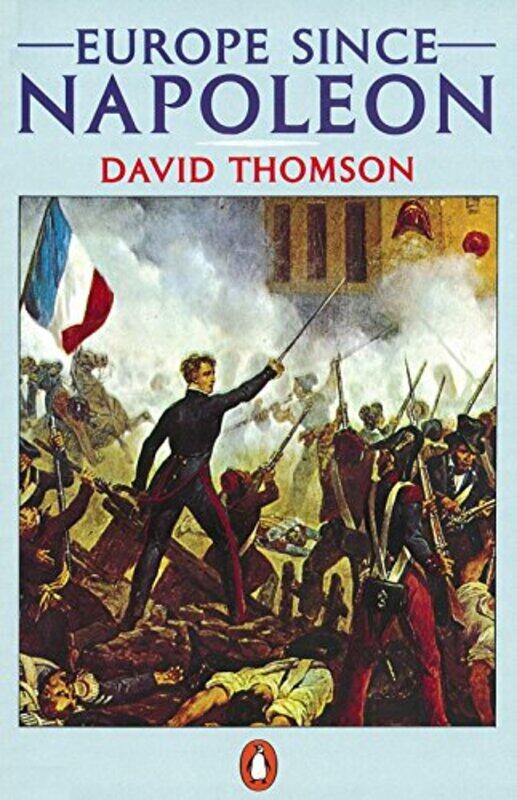 EUROPE SINCE
NAPOLEON

DAVID THOMSON